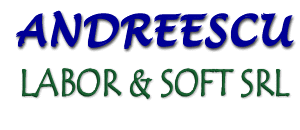 ANDREESCU
LABOR & SOFT SRL